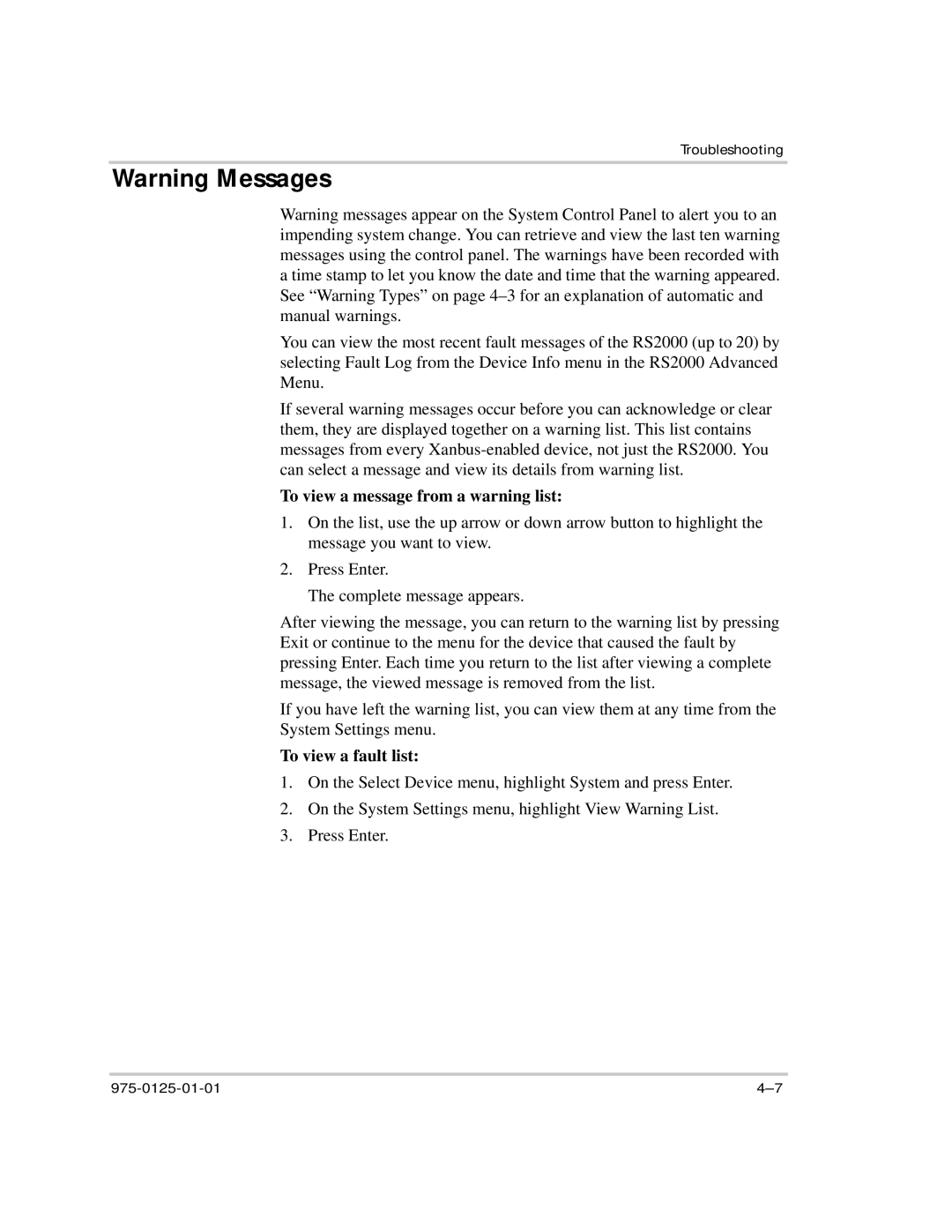 Troubleshooting

Warning Messages

Warning messages appear on the System Control Panel to alert you to an impending system change. You can retrieve and view the last ten warning messages using the control panel. The warnings have been recorded with a time stamp to let you know the date and time that the warning appeared. See “Warning Types” on page 4–3 for an explanation of automatic and manual warnings.

You can view the most recent fault messages of the RS2000 (up to 20) by selecting Fault Log from the Device Info menu in the RS2000 Advanced Menu.

If several warning messages occur before you can acknowledge or clear them, they are displayed together on a warning list. This list contains messages from every Xanbus-enabled device, not just the RS2000. You can select a message and view its details from warning list.

To view a message from a warning list:

1. On the list, use the up arrow or down arrow button to highlight the message you want to view.

2. Press Enter.

The complete message appears.

After viewing the message, you can return to the warning list by pressing Exit or continue to the menu for the device that caused the fault by pressing Enter. Each time you return to the list after viewing a complete message, the viewed message is removed from the list.

If you have left the warning list, you can view them at any time from the System Settings menu.

To view a fault list:

1. On the Select Device menu, highlight System and press Enter.

2. On the System Settings menu, highlight View Warning List.

3. Press Enter.

975-0125-01-01

4–7